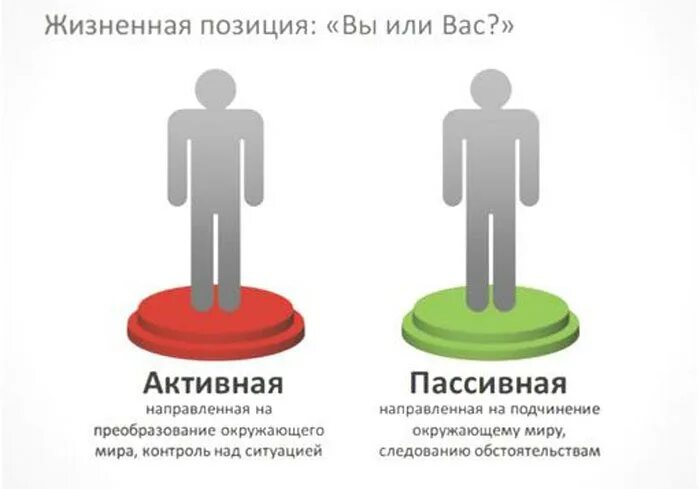 Жизненная позиция: «Вы или Вас?»

Активная
направленная на преобразование окружающего мира, контроль над ситуацией

Пассивная
направленная на подчинение окружающему миру, следованию обстоятельствам